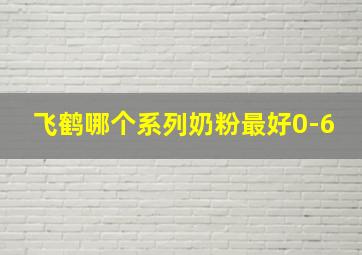 飞鹤哪个系列奶粉最好0-6